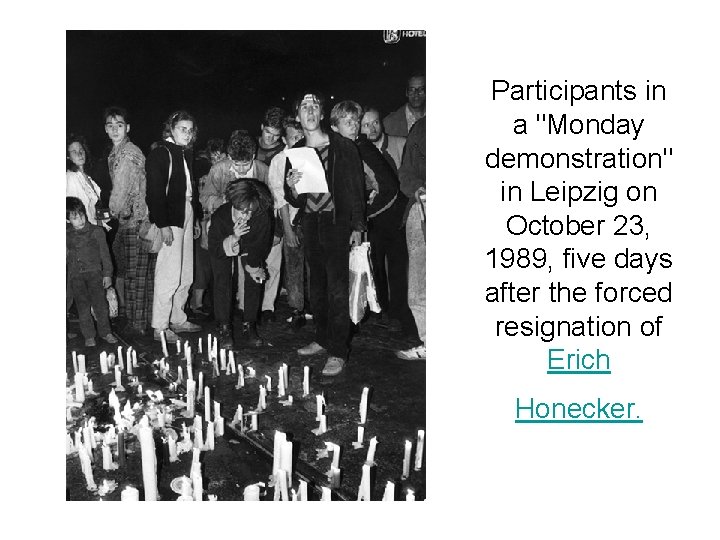 Participants in a "Monday demonstration" in Leipzig on October 23, 1989, five days after the forced resignation of Erich

Honecker.